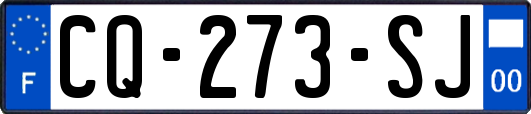 F

CQ-273-SJ

00